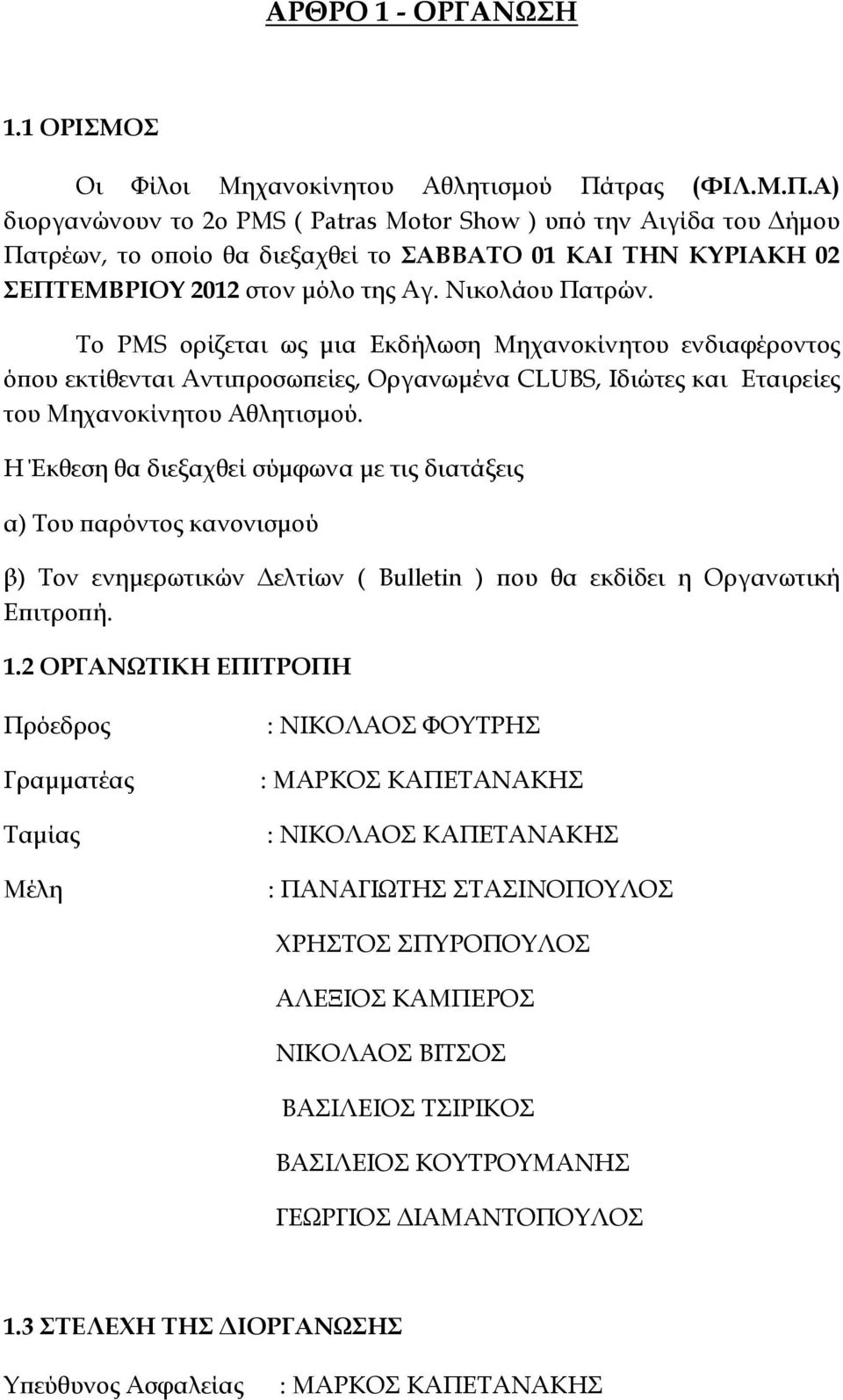 ΑΡΘΡΟ 1 - ΟΡΓΑΝΩΣΗ

1.1 ΟΡΙΣΜΟΣ

Οι Φίλοι Μηχανοκίνητου Αθλητισμού Πάτρας (ΦΙΛ.Μ.Π.Α) διοργανώνουν το 2ο PMS ( Patras Motor Show ) υπό την Αιγίδα του Δήμου Πατρέων, το οποίο θα διεξαχθεί το ΣΑΒΒΑΤΟ 01 ΚΑΙ ΤΗΝ ΚΥΡΙΑΚΗ 02 ΣΕΠΤΕΜΒΡΙΟΥ 2012 στον μόλο της Αγ. Νικολάου Πατρών.

Το PMS ορίζεται ως μια Εκδήλωση Μηχανοκίνητου ενδιαφέροντος όπου εκτίθενται Αντιπροσωπείες, Οργανωμένα CLUBS, Ιδιώτες και Εταιρείες του Μηχανοκίνητου Αθλητισμού.

Η Έκθεση θα διεξαχθεί σύμφωνα με τις διατάξεις

α) Του παρόντος κανονισμού

β) Τον ενημερωτικών Δελτίων ( Bulletin ) που θα εκδίδει η Οργανωτική Επιτροπή.

1.2 ΟΡΓΑΝΩΤΙΚΗ ΕΠΙΤΡΟΠΗ

Πρόεδρος : ΝΙΚΟΛΑΟΣ ΦΟΥΤΡΗΣ

Γραμματέας : ΜΑΡΚΟΣ ΚΑΠΕΤΑΝΑΚΗΣ

Ταμίας : ΝΙΚΟΛΑΟΣ ΚΑΠΕΤΑΝΑΚΗΣ

Μέλη : ΠΑΝΑΓΙΩΤΗΣ ΣΤΑΣΙΝΟΠΟΥΛΟΣ

ΧΡΗΣΤΟΣ ΣΠΥΡΟΠΟΥΛΟΣ

ΑΛΕΞΙΟΣ ΚΑΜΠΕΡΟΣ

ΝΙΚΟΛΑΟΣ ΒΙΤΣΟΣ

ΒΑΣΙΛΕΙΟΣ ΤΣΙΡΙΚΟΣ

ΒΑΣΙΛΕΙΟΣ ΚΟΥΤΡΟΥΜΑΝΗΣ

ΓΕΩΡΓΙΟΣ ΔΙΑΜΑΝΤΟΠΟΥΛΟΣ

1.3 ΣΤΕΛΕΧΗ ΤΗΣ ΔΙΟΡΓΑΝΩΣΗΣ

Υπεύθυνος Ασφαλείας : ΜΑΡΚΟΣ ΚΑΠΕΤΑΝΑΚΗΣ